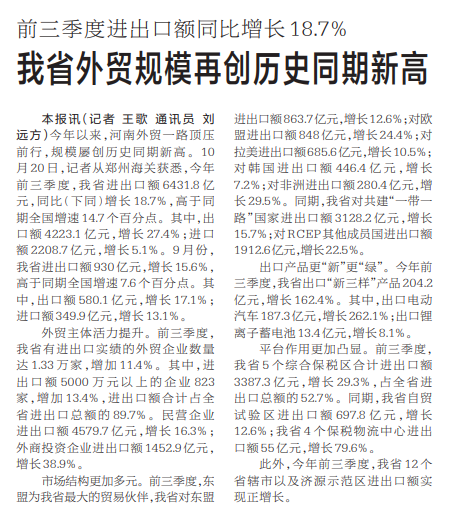 前三季度进出口额同比增长18.7%

我省外贸规模再创历史同期新高

本报讯（记者 王歌 通讯员 刘远方）今年以来，河南外贸一路顶压前行，规模屡创历史同期新高。10月20日，记者从郑州海关获悉，今年前三季度，我省进出口额6431.8亿元，同比（下同）增长18.7%，高于同期全国增速14.7个百分点。其中，出口额4223.1亿元，增长27.4%；进口额2208.7亿元，增长5.1%。9月份，我省进出口额930亿元，增长15.6%，高于同期全国增速7.6个百分点。其中，出口额580.1亿元，增长17.1%；进口额349.9亿元，增长13.1%。

外贸主体活力提升。前三季度，我省有进出口实绩的外贸企业数量达1.33万家，增加11.4%。其中，进出口额5000万元以上的企业823家，增加13.4%，进出口额合计占全省进出口总额的89.7%。民营企业进出口额4579.7亿元，增长16.3%；外商投资企业进出口额1452.9亿元，增长38.9%。

市场结构更加多元。前三季度，东盟为我省最大的贸易伙伴，我省对东盟进出口额863.7亿元，增长12.6%；对欧盟进出口额848亿元，增长24.4%；对拉美进出口额685.6亿元，增长10.5%；对韩国进出口额446.4亿元，增长7.2%；对非洲进出口额280.4亿元，增长29.5%。同期，我省对共建“一带一路”国家进出口额3128.2亿元，增长15.7%；对RCEP其他成员国进出口额1912.6亿元，增长22.5%。

出口产品更“新”更“绿”。今年前三季度，我省出口“新三样”产品204.2亿元，增长162.4%。其中，出口电动汽车187.3亿元，增长262.1%；出口锂离子蓄电池13.4亿元，增长8.1%。

平台作用更加凸显。前三季度，我省5个综合保税区合计进出口额3387.3亿元，增长29.3%，占全省进出口总额的52.7%。同期，我省自贸试验区进出口额697.8亿元，增长12.6%；我省4个保税物流中心进出口额55亿元，增长79.6%。

此外，今年前三季度，我省12个省辖市以及济源示范区进出口额实现正增长。